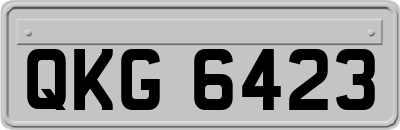 QKG 6423